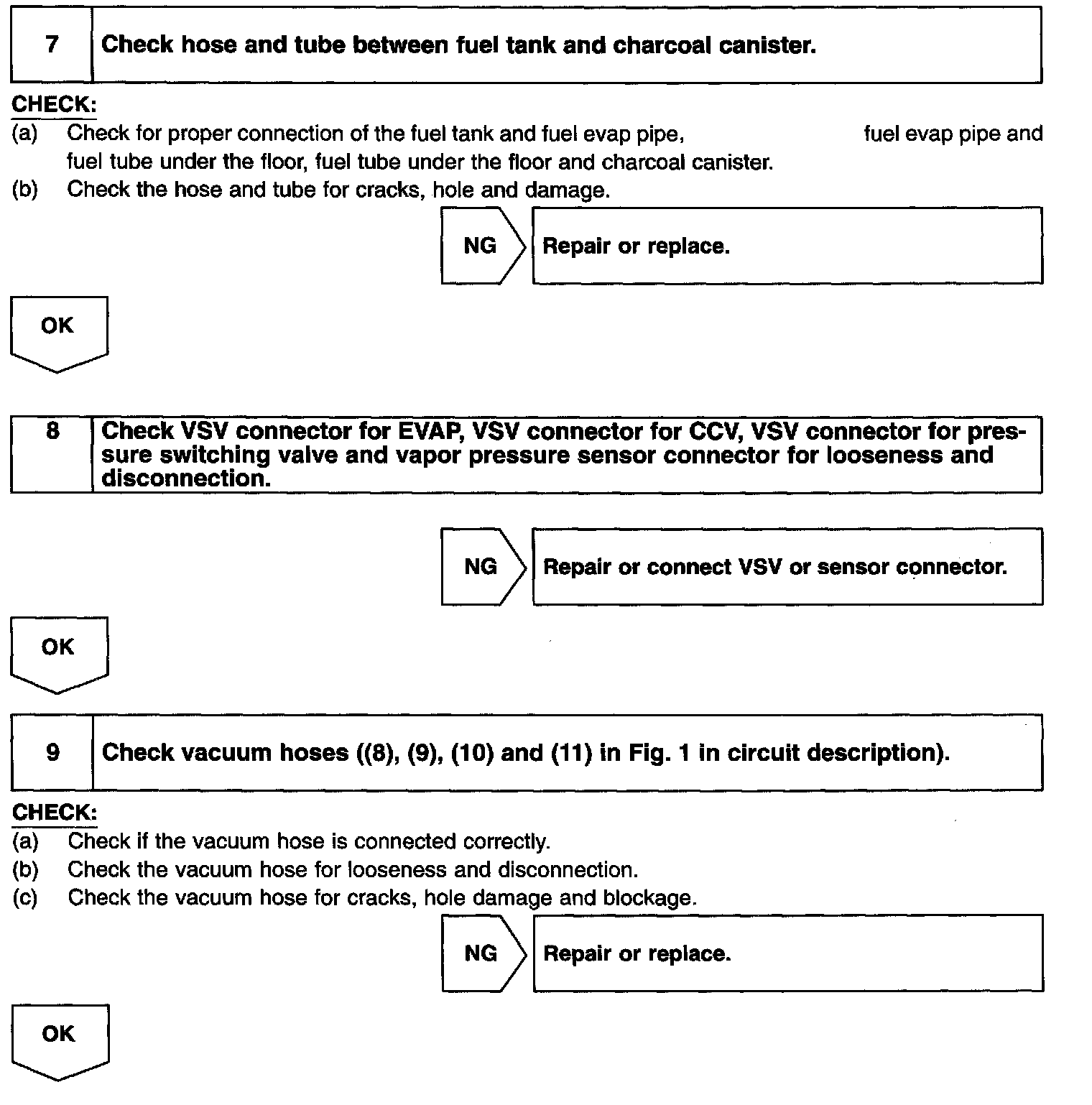 7 Check hose and tube between fuel tank and charcoal canister.

CHECK:
(a) Check for proper connection of the fuel tank and fuel evap pipe, fuel evap pipe and fuel tube under the floor, fuel tube under the floor and charcoal canister.
(b) Check the hose and tube for cracks, hole and damage.

NG

Repair or replace.

OK

8 Check VSV connector for EVAP, VSV connector for CCV, VSV connector for pressure switching valve and vapor pressure sensor connector for looseness and disconnection.

NG

Repair or connect VSV or sensor connector.

OK

9 Check vacuum hoses ((8), (9), (10) and (11) in Fig. 1 in circuit description).

CHECK:
(a) Check if the vacuum hose is connected correctly.
(b) Check the vacuum hose for looseness and disconnection.
(c) Check the vacuum hose for cracks, hole damage and blockage.

NG

Repair or replace.

OK